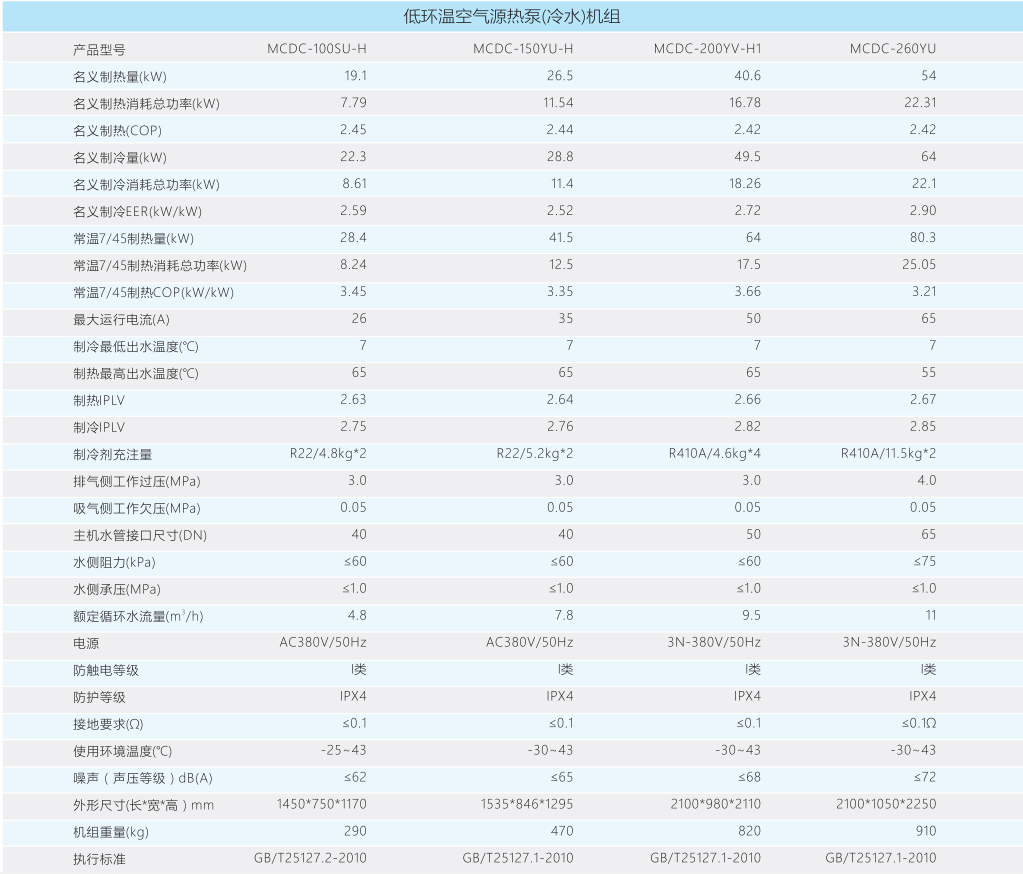 低环温空气源热泵(冷水)机组

| 产品型号 | MCDC-100SU-H | MCDC-150YU-H | MCDC-200YV-H1 | MCDC-260YU |
|---|---|---|---|---|
| 名义制热量(kW) | 19.1 | 26.5 | 40.6 | 54 |
| 名义制热消耗总功率(kW) | 7.79 | 11.54 | 16.78 | 22.31 |
| 名义制热(COP) | 2.45 | 2.44 | 2.42 | 2.42 |
| 名义制冷量(kW) | 22.3 | 28.8 | 49.5 | 64 |
| 名义制冷消耗总功率(kW) | 8.61 | 11.4 | 18.26 | 22.1 |
| 名义制冷EER(kW/kW) | 2.59 | 2.52 | 2.72 | 2.90 |
| 常温7/45制热量(kW) | 28.4 | 41.5 | 64 | 80.3 |
| 常温7/45制热消耗总功率(kW) | 8.24 | 12.5 | 17.5 | 25.05 |
| 常温7/45制热COP(kW/kW) | 3.45 | 3.35 | 3.66 | 3.21 |
| 最大运行电流(A) | 26 | 35 | 50 | 65 |
| 制冷最低出水温度(℃) | 7 | 7 | 7 | 7 |
| 制热最高出水温度(℃) | 65 | 65 | 65 | 55 |
| 制热IPLV | 2.63 | 2.64 | 2.66 | 2.67 |
| 制冷IPLV | 2.75 | 2.76 | 2.82 | 2.85 |
| 制冷剂充注量 | R22/4.8kg*2 | R22/5.2kg*2 | R410A/4.6kg*4 | R410A/11.5kg*2 |
| 排气侧工作过压(MPa) | 3.0 | 3.0 | 3.0 | 4.0 |
| 吸气侧工作欠压(MPa) | 0.05 | 0.05 | 0.05 | 0.05 |
| 主机水管接口尺寸(DN) | 40 | 40 | 50 | 65 |
| 水侧阻力(kPa) | ≤60 | ≤60 | ≤60 | ≤75 |
| 水侧承压(MPa) | ≤1.0 | ≤1.0 | ≤1.0 | ≤1.0 |
| 额定循环水流量($m^3$/h) | 4.8 | 7.8 | 9.5 | 11 |
| 电源 | AC380V/50Hz | AC380V/50Hz | 3N-380V/50Hz | 3N-380V/50Hz |
| 防触电等级 | I类 | I类 | I类 | I类 |
| 防护等级 | IPX4 | IPX4 | IPX4 | IPX4 |
| 接地要求(Ω) | ≤0.1 | ≤0.1 | ≤0.1 | ≤0.1Ω |
| 使用环境温度(℃) | -25~43 | -30~43 | -30~43 | -30~43 |
| 噪声(声压等级)dB(A) | ≤62 | ≤65 | ≤68 | ≤72 |
| 外形尺寸(长*宽*高)mm | 1450*750*1170 | 1535*846*1295 | 2100*980*2110 | 2100*1050*2250 |
| 机组重量(kg) | 290 | 470 | 820 | 910 |
| 执行标准 | GB/T25127.2-2010 | GB/T25127.1-2010 | GB/T25127.1-2010 | GB/T25127.1-2010 |